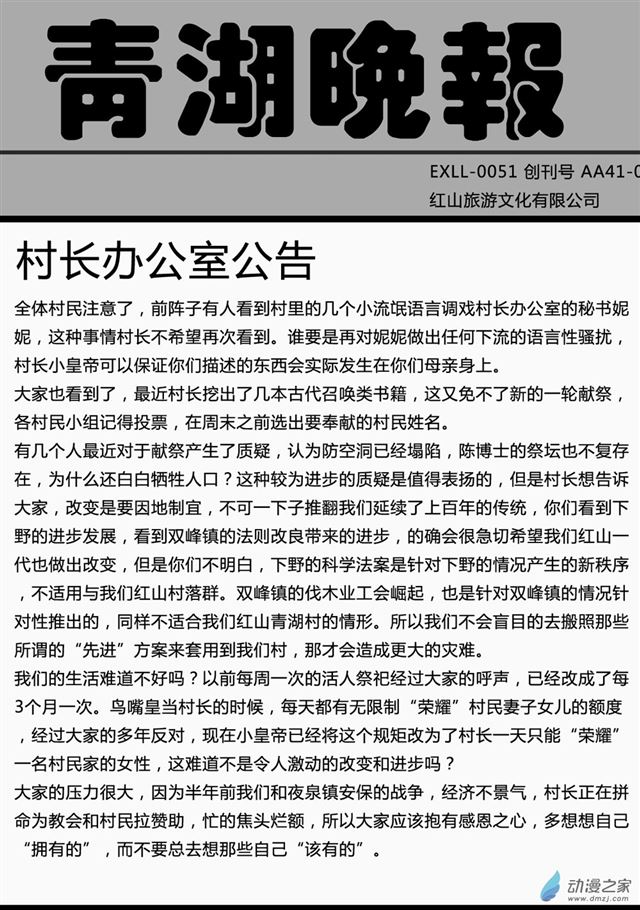 青湖晚報

EXLL-0051 创刊号 AA41-0

红山旅游文化有限公司

村长办公室公告

全体村民注意了，前阵子有人看到村里的几个小流氓语言调戏村长办公室的秘书妮妮，这种事情村长不希望再次看到。谁要是再对妮妮做出任何下流的语言性骚扰，村长小皇帝可以保证你们描述的东西会实际发生在你们母亲身上。

大家也看到了，最近村长挖出了几本古代召唤类书籍，这又免不了新的一轮献祭，各村民小组记得投票，在周末之前选出要奉献的村民姓名。

有几个人最近对于献祭产生了质疑，认为防空洞已经塌陷，陈博士的祭坛也不复存在，为什么还白白牺牲人口？这种较为进步的质疑是值得表扬的，但是村长想告诉大家，改变是要因地制宜，不可一下子推翻我们延续了上百年的传统，你们看到下野的进步发展，看到双峰镇的法则改良带来的进步，的确会很急切希望我们红山一代也做出改变，但是你们不明白，下野的科学法案是针对下野的情况产生的新秩序，不适用与我们红山村落群。双峰镇的伐木业工会崛起，也是针对双峰镇的情况针对性推出的，同样不适合我们红山青湖村的情形。所以我们不会盲目的去搬照那些所谓的“先进”方案来套用到我们村，那才会造成更大的灾难。

我们的生活难道不好吗？以前每周一次的活人祭祀经过大家的呼声，已经改成了每3个月一次。鸟嘴皇当村长的时候，每天都有无限制“荣耀”村民妻子女儿的额度，经过大家的多年反对，现在小皇帝已经将这个规矩改为了村长一天只能“荣耀”一名村民家的女性，这难道不是令人激动的改变和进步吗？

大家的压力很大，因为半年前我们和夜泉镇安保的战争，经济不景气，村长正在拼命为教会和村民拉赞助，忙的焦头烂额，所以大家应该抱有感恩之心，多想想自己“拥有的”，而不要总去想那些自己“该有的”。

动漫之家
www.dmzj.com